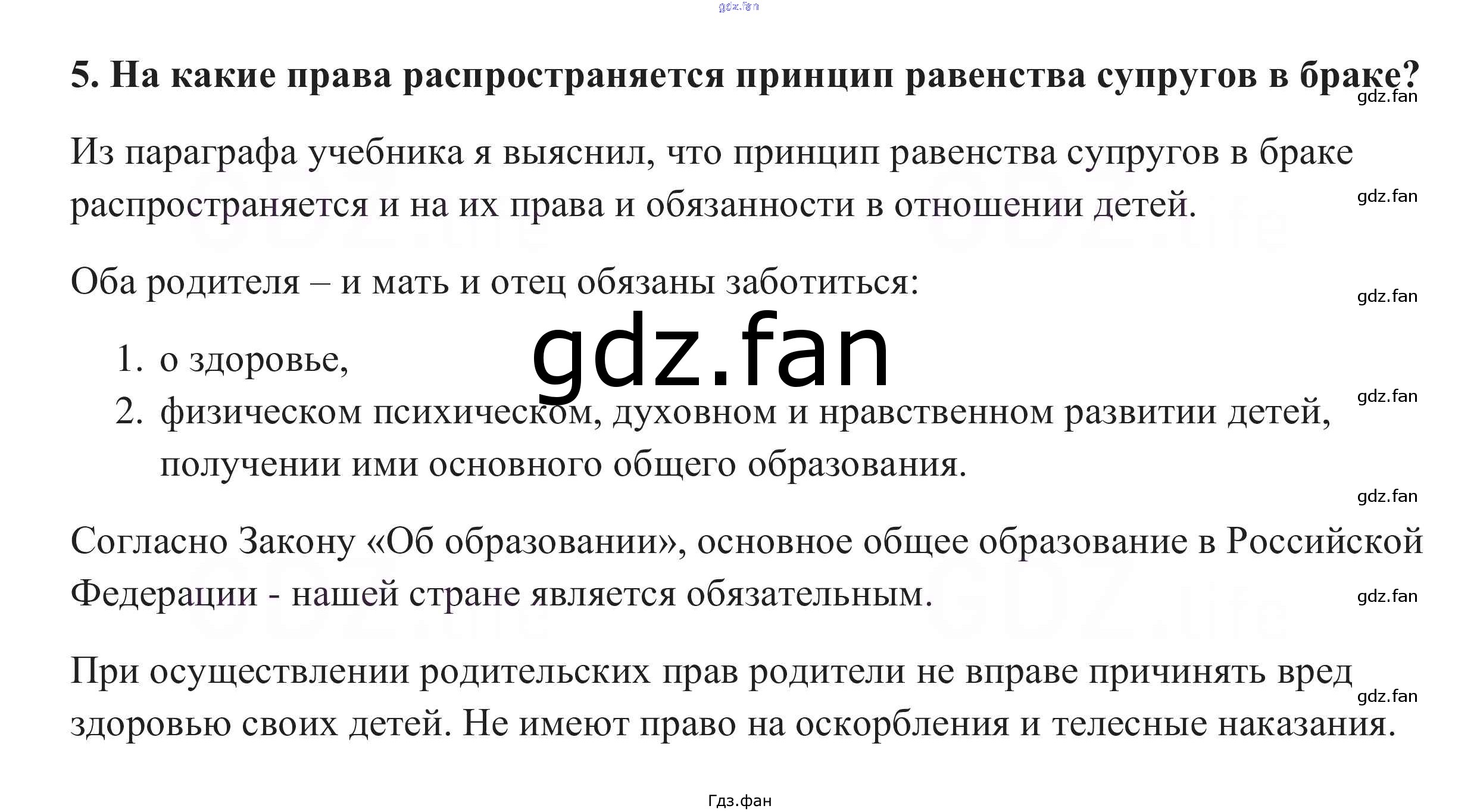 5. На какие права распространяется принцип равенства супругов в браке?

Из параграфа учебника я выяснил, что принцип равенства супругов в браке распространяется и на их права и обязанности в отношении детей.

Оба родителя – и мать и отец обязаны заботиться:

1. о здоровье,
2. физическом психическом, духовном и нравственном развитии детей, получении ими основного общего образования.

Согласно Закону «Об образовании», основное общее образование в Российской Федерации - нашей стране является обязательным.

При осуществлении родительских прав родители не вправе причинять вред здоровью своих детей. Не имеют право на оскорбления и телесные наказания.

Гдз.фан

gdz.fan

GDZ.life